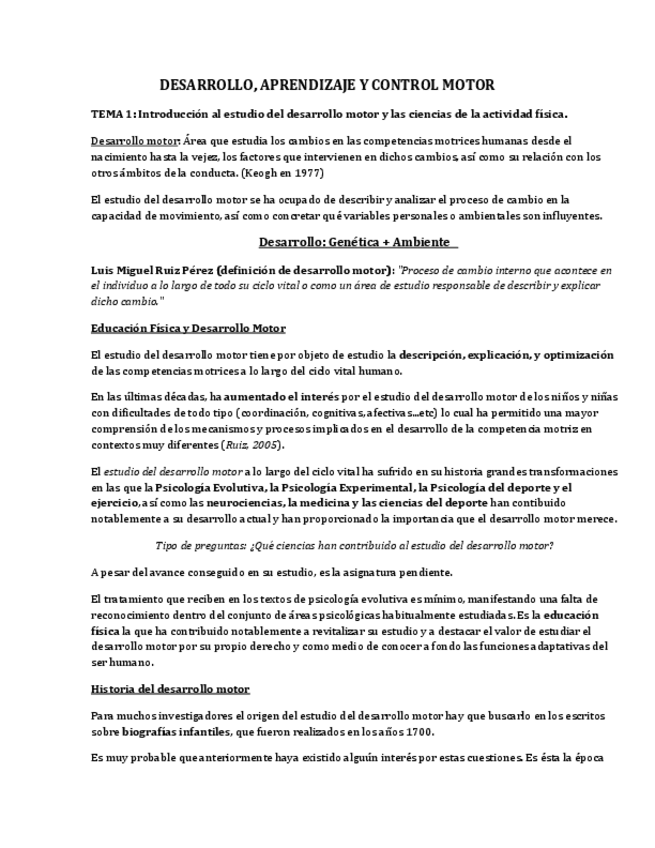 DESARROLLO, APRENDIZAJE Y CONTROL MOTOR

TEMA 1: Introducción al estudio del desarrollo motor y las ciencias de la actividad física.

Desarrollo motor: Área que estudia los cambios en las competencias motrices humanas desde el nacimiento hasta la vejez, los factores que intervienen en dichos cambios, así como su relación con los otros ámbitos de la conducta. (Keogh en 1977)

El estudio del desarrollo motor se ha ocupado de describir y analizar el proceso de cambio en la capacidad de movimiento, así como concretar qué variables personales o ambientales son influyentes.

Desarrollo: Genética + Ambiente

Luis Miguel Ruiz Pérez (definición de desarrollo motor): "Proceso de cambio interno que acontece en el individuo a lo largo de todo su ciclo vital o como un área de estudio responsable de describir y explicar dicho cambio."

Educación Física y Desarrollo Motor

El estudio del desarrollo motor tiene por objeto de estudio la descripción, explicación, y optimización de las competencias motrices a lo largo del ciclo vital humano.

En las últimas décadas, ha aumentado el interés por el estudio del desarrollo motor de los niños y niñas con dificultades de todo tipo (coordinación, cognitivas, afectivas...etc) lo cual ha permitido una mayor comprensión de los mecanismos y procesos implicados en el desarrollo de la competencia motriz en contextos muy diferentes (Ruiz, 2005).

El estudio del desarrollo motor a lo largo del ciclo vital ha sufrido en su historia grandes transformaciones en las que la Psicología Evolutiva, la Psicología Experimental, la Psicología del deporte y el ejercicio, así como las neurociencias, la medicina y las ciencias del deporte han contibuido notablemente a su desarrollo actual y han proporcionado la importancia que el desarrollo motor merece.

Tipo de preguntas: ¿Qué ciencias han contribuido al estudio del desarrollo motor?

A pesar del avance conseguido en su estudio, es la asignatura pendiente.

El tratamiento que reciben en los textos de psicología evolutiva es mínimo, manifestando una falta de reconocimiento dentro del conjunto de áreas psicológicas habitualmente estudiadas. Es la educación física la que ha contribuido notablemente a revitalizar su estudio y a destacar el valor de estudiar el desarrollo motor por su propio derecho y como medio de conocer a fondo las funciones adaptativas del ser humano.

Historia del desarrollo motor

Para muchos investigadores el origen del estudio del desarrollo motor hay que buscarlo en los escritos sobre biografías infantiles, que fueron realizados en los años 1700.

Es muy probable que anteriormente haya existido alguín interés por estas cuestiones. Es ésta la época